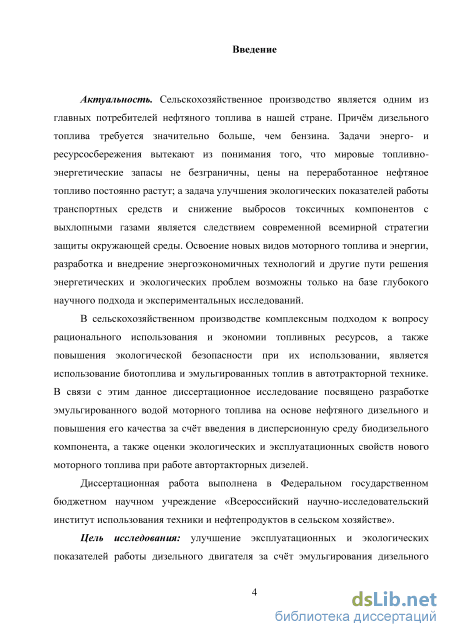 Введение

Актуальность. Сельскохозяйственное производство является одним из главных потребителей нефтяного топлива в нашей стране. Причём дизельного топлива требуется значительно больше, чем бензина. Задачи энерго- и ресурсосбережения вытекают из понимания того, что мировые топливно-энергетические запасы не безграничны, цены на переработанное нефтяное топливо постоянно растут; а задача улучшения экологических показателей работы транспортных средств и снижение выбросов токсичных компонентов с выхлопными газами является следствием современной всемирной стратегии защиты окружающей среды. Освоение новых видов моторного топлива и энергии, разработка и внедрение энергоэкономичных технологий и другие пути решения энергетических и экологических проблем возможны только на базе глубокого научного подхода и экспериментальных исследований.

В сельскохозяйственном производстве комплексным подходом к вопросу рационального использования и экономии топливных ресурсов, а также повышения экологической безопасности при их использовании, является использование биотоплива и эмульгированных топлив в автотракторной технике. В связи с этим данное диссертационное исследование посвящено разработке эмульгированного водой моторного топлива на основе нефтяного дизельного и повышения его качества за счёт введения в дисперсионную среду биодизельного компонента, а также оценки экологических и эксплуатационных свойств нового моторного топлива при работе автортакторных дизелей.

Диссертационная работа выполнена в Федеральном государственном бюджетном научном учреждение «Всероссийский научно-исследовательский институт использования техники и нефтепродуктов в сельском хозяйстве».

Цель исследования: улучшение эксплуатационных и экологических показателей работы дизельного двигателя за счёт эмульгирования дизельного

4

dsLib.net
библиотека диссертаций